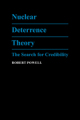 Nuclear
Deterrence
Theory

The Search for Credibility

ROBERT POWELL